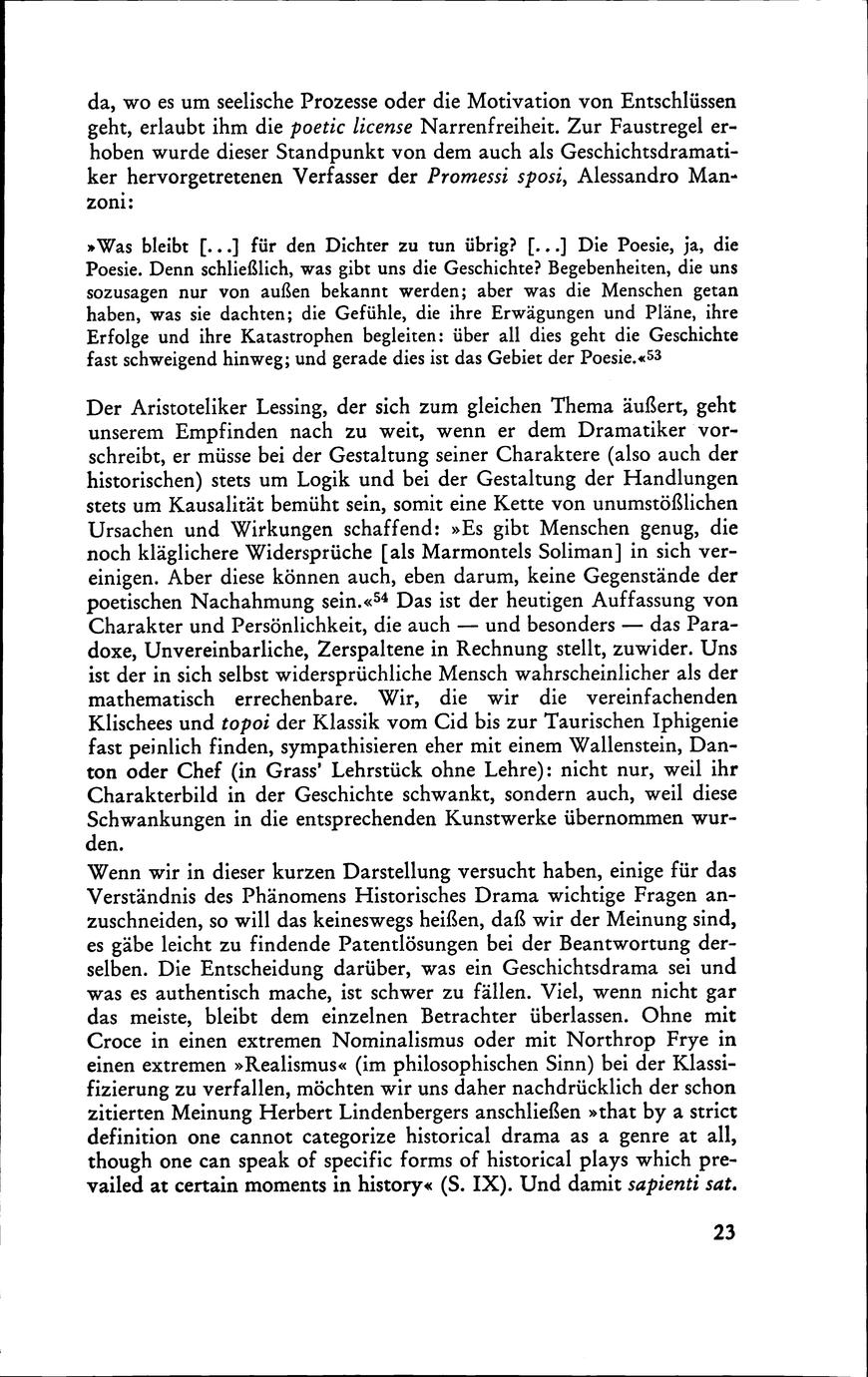 da, wo es um seelische Prozesse oder die Motivation von Entschlüssen geht, erlaubt ihm die poetic license Narrenfreiheit. Zur Faustregel erhoben wurde dieser Standpunkt von dem auch als Geschichtsdramatiker hervorgetretenen Verfasser der Promessi sposi, Alessandro Manzoni:

»Was bleibt [...] für den Dichter zu tun übrig? [...] Die Poesie, ja, die Poesie. Denn schließlich, was gibt uns die Geschichte? Begebenheiten, die uns sozusagen nur von außen bekannt werden; aber was die Menschen getan haben, was sie dachten; die Gefühle, die ihre Erwägungen und Pläne, ihre Erfolge und ihre Katastrophen begleiten: über all dies geht die Geschichte fast schweigend hinweg; und gerade dies ist das Gebiet der Poesie.«$^{53}$

Der Aristoteliker Lessing, der sich zum gleichen Thema äußert, geht unserem Empfinden nach zu weit, wenn er dem Dramatiker vorschreibt, er müsse bei der Gestaltung seiner Charaktere (also auch der historischen) stets um Logik und bei der Gestaltung der Handlungen stets um Kausalität bemüht sein, somit eine Kette von unumstößlichen Ursachen und Wirkungen schaffend: »Es gibt Menschen genug, die noch kläglichere Widersprüche [als Marmontels Soliman] in sich vereinigen. Aber diese können auch, eben darum, keine Gegenstände der poetischen Nachahmung sein.«$^{54}$ Das ist der heutigen Auffassung von Charakter und Persönlichkeit, die auch — und besonders — das Paradoxe, Unvereinbarliche, Zerspaltene in Rechnung stellt, zuwider. Uns ist der in sich selbst widersprüchliche Mensch wahrscheinlicher als der mathematisch errechenbare. Wir, die wir die vereinfachenden Klischees und topoi der Klassik vom Cid bis zur Taurischen Iphigenie fast peinlich finden, sympathisieren eher mit einem Wallenstein, Danton oder Chef (in Grass' Lehrstück ohne Lehre): nicht nur, weil ihr Charakterbild in der Geschichte schwankt, sondern auch, weil diese Schwankungen in die entsprechenden Kunstwerke übernommen wurden.
Wenn wir in dieser kurzen Darstellung versucht haben, einige für das Verständnis des Phänomens Historisches Drama wichtige Fragen anzuschneiden, so will das keineswegs heißen, daß wir der Meinung sind, es gäbe leicht zu findende Patentlösungen bei der Beantwortung derselben. Die Entscheidung darüber, was ein Geschichtsdrama sei und was es authentisch mache, ist schwer zu fällen. Viel, wenn nicht gar das meiste, bleibt dem einzelnen Betrachter überlassen. Ohne mit Croce in einen extremen Nominalismus oder mit Northrop Frye in einen extremen »Realismus« (im philosophischen Sinn) bei der Klassifizierung zu verfallen, möchten wir uns daher nachdrücklich der schon zitierten Meinung Herbert Lindenbergers anschließen »that by a strict definition one cannot categorize historical drama as a genre at all, though one can speak of specific forms of historical plays which prevailed at certain moments in history« (S. IX). Und damit sapienti sat.

23